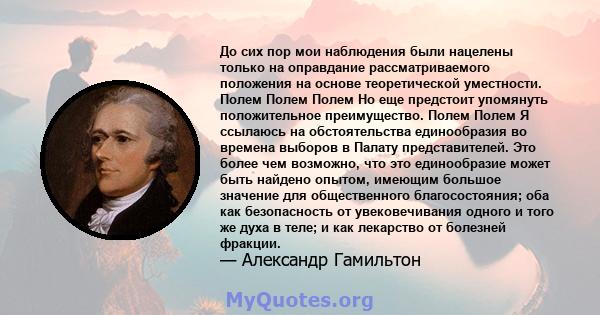 До сих пор мои наблюдения были нацелены только на оправдание рассматриваемого положения на основе теоретической уместности. Полем Полем Полем Но еще предстоит упомянуть положительное преимущество. Полем Полем Я ссылаюсь на обстоятельства единообразия во времена выборов в Палату представителей. Это более чем возможно, что это единообразие может быть найдено опытом, имеющим большое значение для общественного благосостояния; оба как безопасность от увековечивания одного и того же духа в теле; и как лекарство от болезней фракции.
— Александр Гамильтон

MyQuotes.org